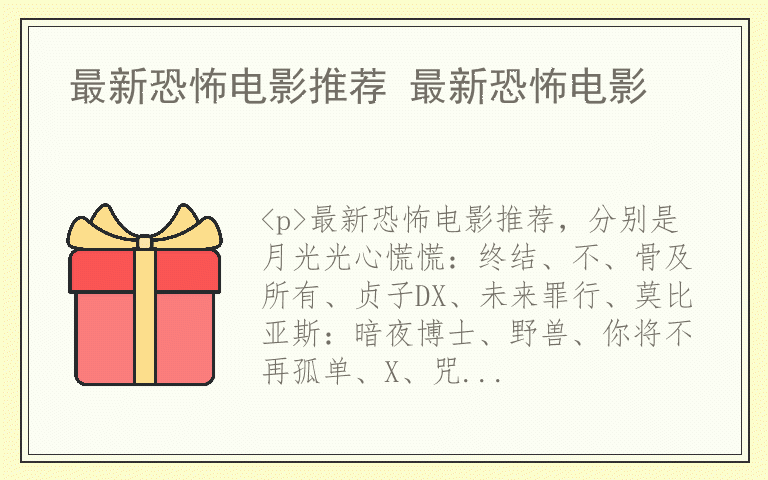 最新恐怖电影推荐 最新恐怖电影

<p>最新恐怖电影推荐，分别是月光光心慌慌：终结、不、骨及所有、贞子DX、未来罪行、莫比亚斯：暗夜博士、野兽、你将不再孤单、X、咒...